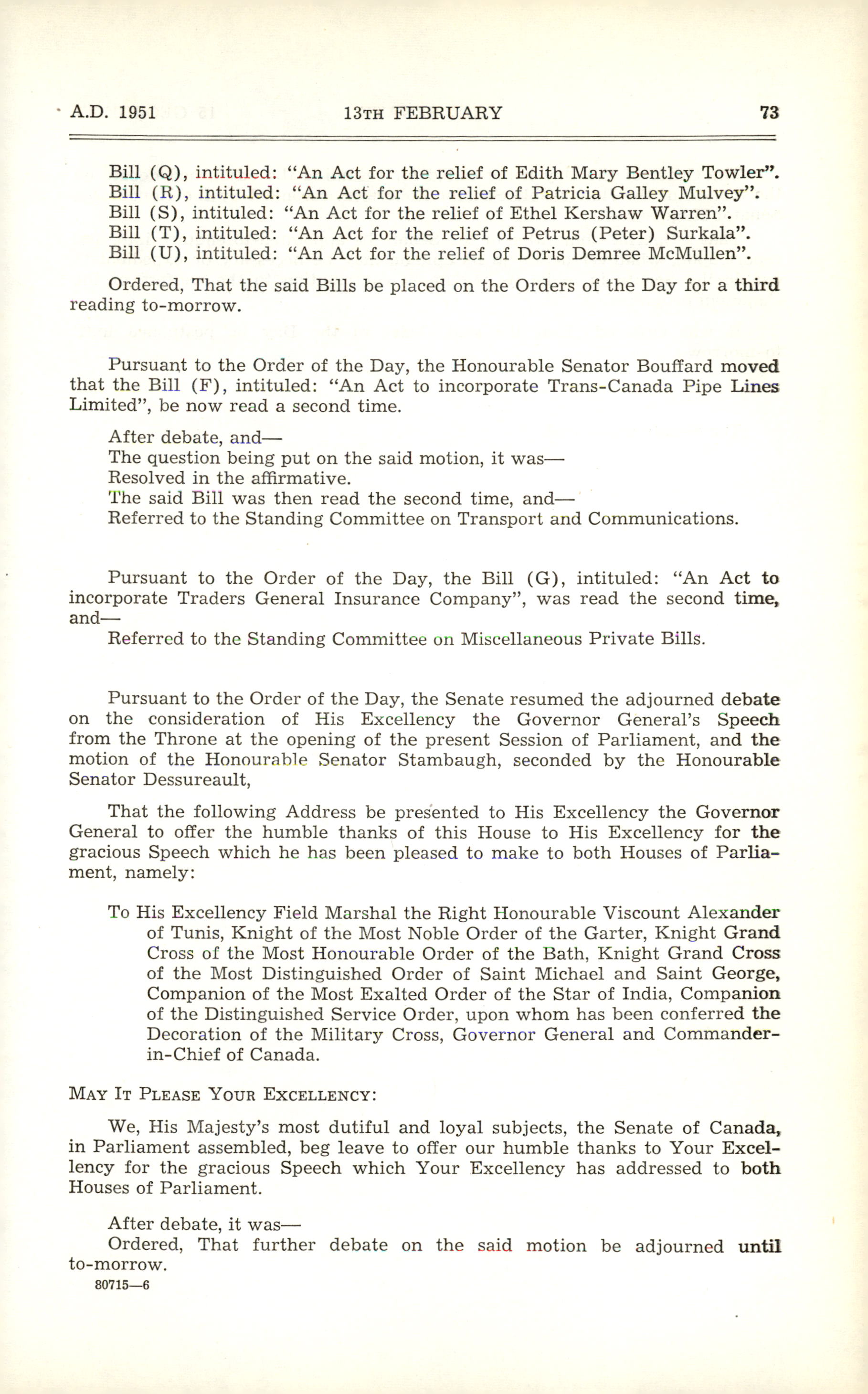 A.D. 1951 13TH FEBRUARY 73

Bill (Q), intituled: "An Act for the relief of Edith Mary Bentley Towler".
Bill (R), intituled: "An Act for the relief of Patricia Galley Mulvey".
Bill (S), intituled: "An Act for the relief of Ethel Kershaw Warren".
Bill (T), intituled: "An Act for the relief of Petrus (Peter) Surkala".
Bill (U), intituled: "An Act for the relief of Doris Demree McMullen".

Ordered, That the said Bills be placed on the Orders of the Day for a third reading to-morrow.

Pursuant to the Order of the Day, the Honourable Senator Bouffard moved that the Bill (F), intituled: "An Act to incorporate Trans-Canada Pipe Lines Limited", be now read a second time.

After debate, and—
The question being put on the said motion, it was—
Resolved in the affirmative.
The said Bill was then read the second time, and—
Referred to the Standing Committee on Transport and Communications.

Pursuant to the Order of the Day, the Bill (G), intituled: "An Act to incorporate Traders General Insurance Company", was read the second time, and—
Referred to the Standing Committee on Miscellaneous Private Bills.

Pursuant to the Order of the Day, the Senate resumed the adjourned debate on the consideration of His Excellency the Governor General's Speech from the Throne at the opening of the present Session of Parliament, and the motion of the Honourable Senator Stambaugh, seconded by the Honourable Senator Dessureault,

That the following Address be presented to His Excellency the Governor General to offer the humble thanks of this House to His Excellency for the gracious Speech which he has been pleased to make to both Houses of Parliament, namely:

To His Excellency Field Marshal the Right Honourable Viscount Alexander of Tunis, Knight of the Most Noble Order of the Garter, Knight Grand Cross of the Most Honourable Order of the Bath, Knight Grand Cross of the Most Distinguished Order of Saint Michael and Saint George, Companion of the Most Exalted Order of the Star of India, Companion of the Distinguished Service Order, upon whom has been conferred the Decoration of the Military Cross, Governor General and Commander-in-Chief of Canada.

MAY IT PLEASE YOUR EXCELLENCY:

We, His Majesty's most dutiful and loyal subjects, the Senate of Canada, in Parliament assembled, beg leave to offer our humble thanks to Your Excellency for the gracious Speech which Your Excellency has addressed to both Houses of Parliament.

After debate, it was—
Ordered, That further debate on the said motion be adjourned until to-morrow.
80715—6